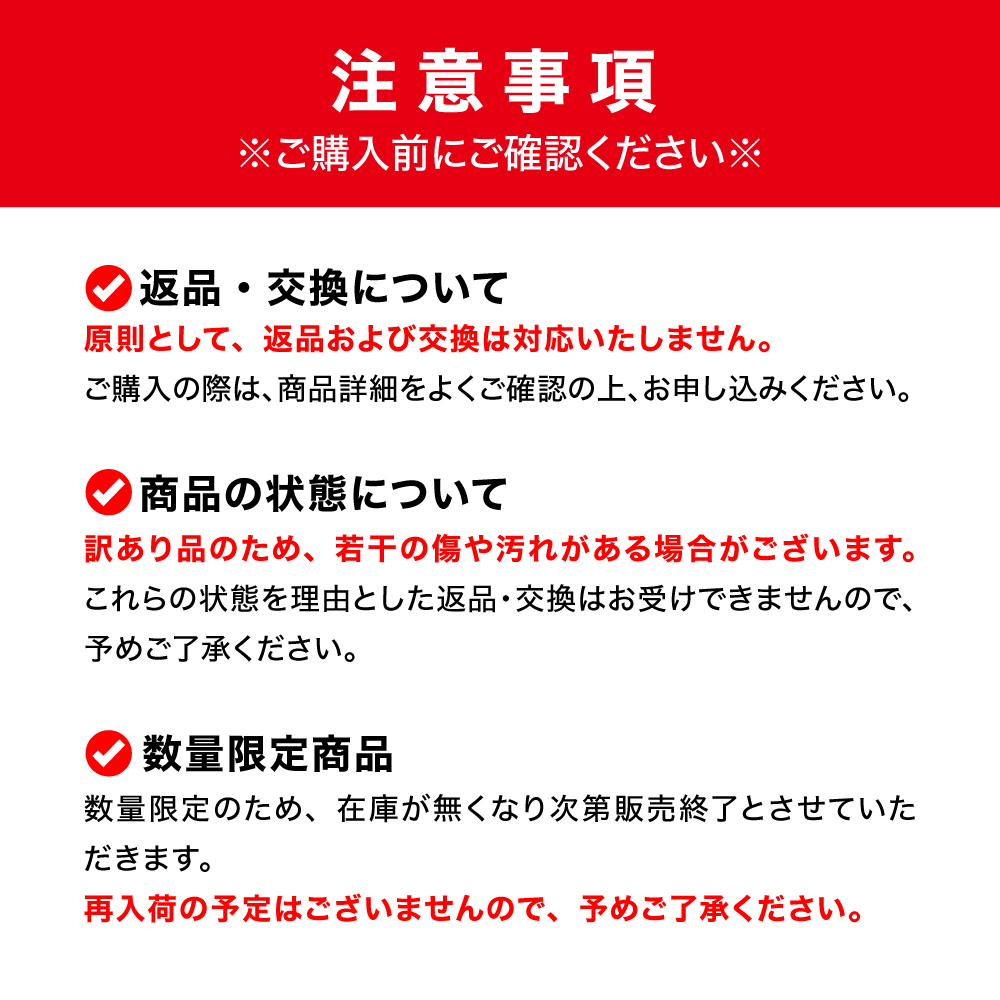 注意事項
※ご購入前にご確認ください※

返品・交換について
原則として、返品および交換は対応いたしません。
ご購入の際は、商品詳細をよくご確認の上、お申し込みください。

商品の状態について
訳あり品のため、若干の傷や汚れがある場合がございます。
これらの状態を理由とした返品・交換はお受けできませんので、予めご了承ください。

数量限定商品
数量限定のため、在庫が無くなり次第販売終了とさせていただきます。
再入荷の予定はございませんので、予めご了承ください。